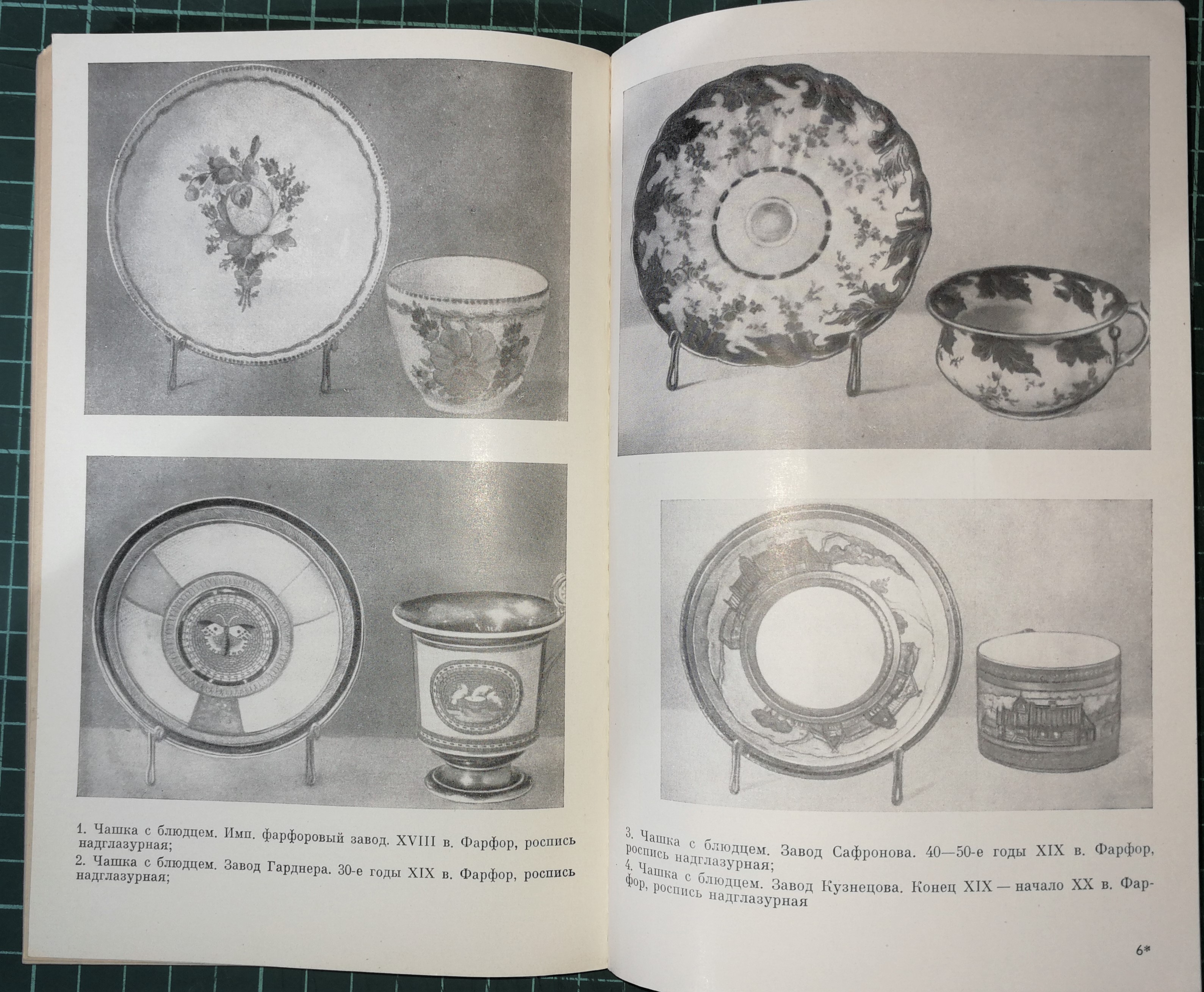 1. Чашка с блюдцем. Имп. фарфоровый завод. XVIII в. Фарфор, роспись надглазурная;
2. Чашка с блюдцем. Завод Гарднера. 30-е годы XIX в. Фарфор, роспись надглазурная;

3. Чашка с блюдцем. Завод Сафронова. 40—50-е годы XIX в. Фарфор, роспись надглазурная;
4. Чашка с блюдцем. Завод Кузнецова. Конец XIX — начало XX в. Фарфор, роспись надглазурная

6*